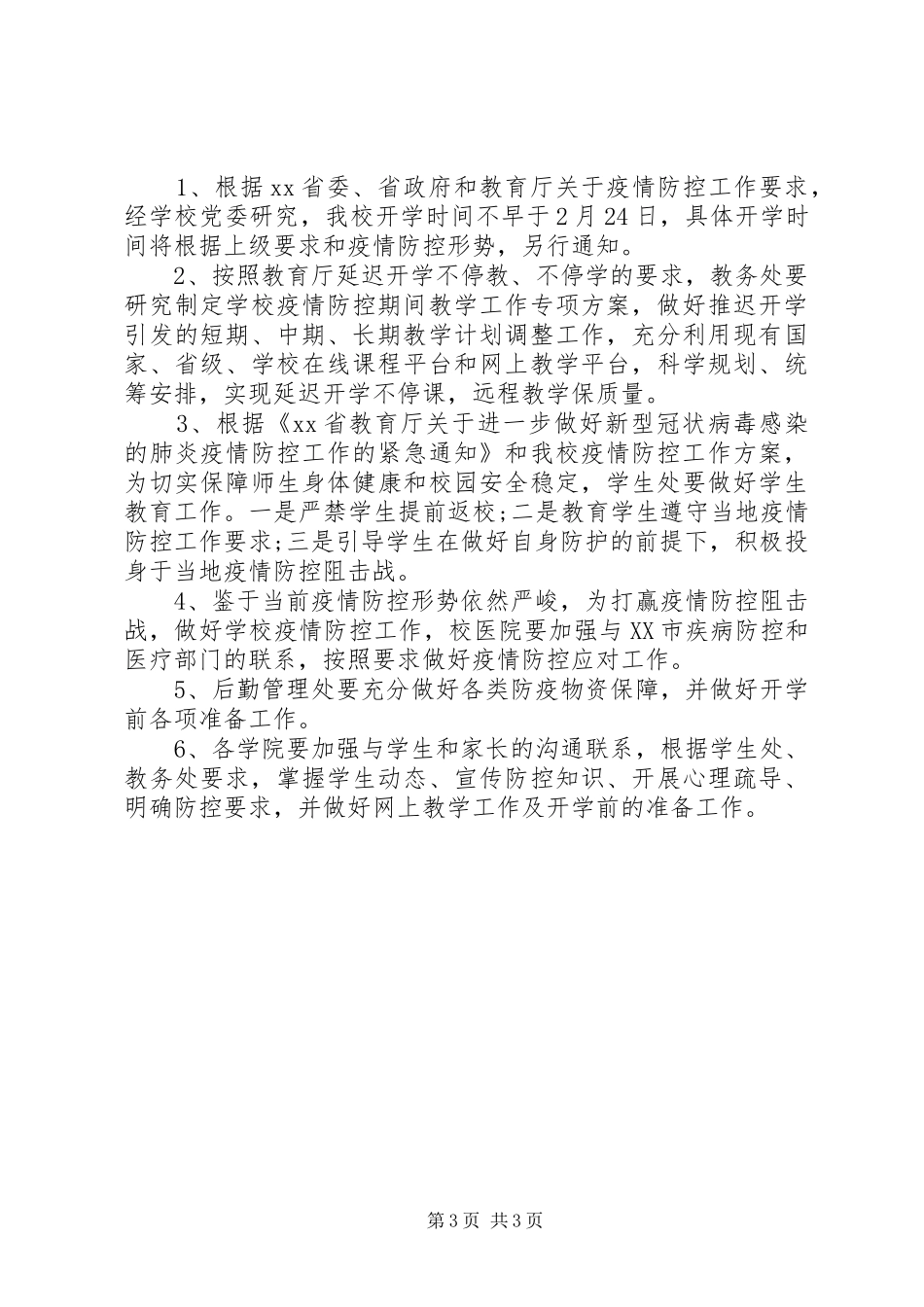 1、根据xx省委、省政府和教育厅关于疫情防控工作要求，经学校党委研究，我校开学时间不早于2月24日，具体开学时间将根据上级要求和疫情防控形势，另行通知。

2、按照教育厅延迟开学不停教、不停学的要求，教务处要研究制定学校疫情防控期间教学工作专项方案，做好推迟开学引发的短期、中期、长期教学计划调整工作，充分利用现有国家、省级、学校在线课程平台和网上教学平台，科学规划、统筹安排，实现延迟开学不停课，远程教学保质量。

3、根据《xx省教育厅关于进一步做好新型冠状病毒感染的肺炎疫情防控工作的紧急通知》和我校疫情防控工作方案，为切实保障师生身体健康和校园安全稳定，学生处要做好学生教育工作。一是严禁学生提前返校;二是教育学生遵守当地疫情防控工作要求;三是引导学生在做好自身防护的前提下，积极投身于当地疫情防控阻击战。

4、鉴于当前疫情防控形势依然严峻，为打赢疫情防控阻击战，做好学校疫情防控工作，校医院要加强与XX市疾病防控和医疗部门的联系，按照要求做好疫情防控应对工作。

5、后勤管理处要充分做好各类防疫物资保障，并做好开学前各项准备工作。

6、各学院要加强与学生和家长的沟通联系，根据学生处、教务处要求，掌握学生动态、宣传防控知识、开展心理疏导、明确防控要求，并做好网上教学工作及开学前的准备工作。

第3页 共3页